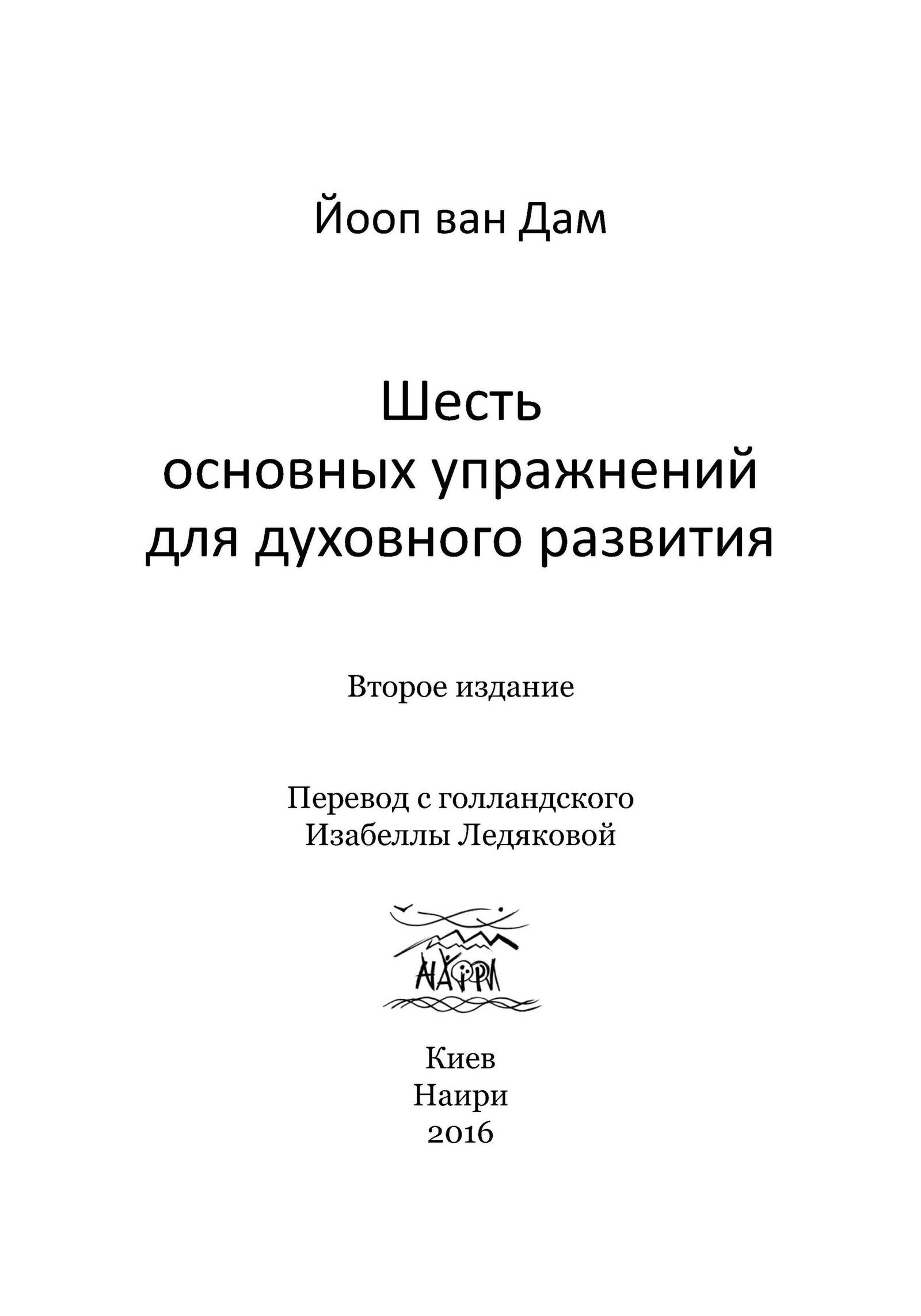 Йооп ван Дам

Шесть основных упражнений для духовного развития

Второе издание

Перевод с голландского Изабеллы Ледяковой

НАИРИ

Киев
Наири
2016